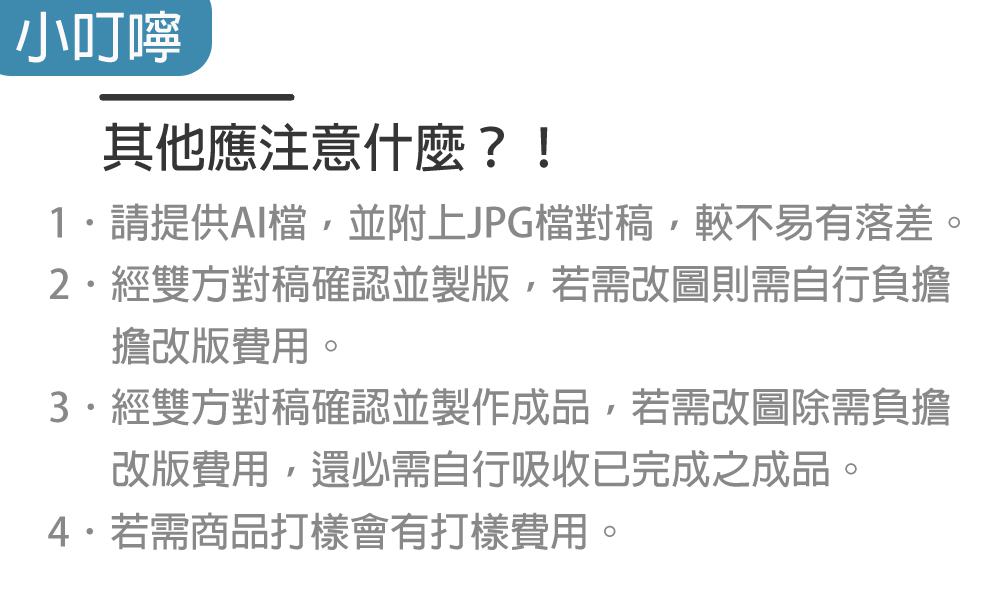 小叮嚀

其他應注意什麼？！

1．請提供AI檔，並附上JPG檔對稿，較不易有落差。

2．經雙方對稿確認並製版，若需改圖則需自行負擔擔改版費用。

3．經雙方對稿確認並製作成品，若需改圖除需負擔改版費用，還必需自行吸收已完成之成品。

4．若需商品打樣會有打樣費用。